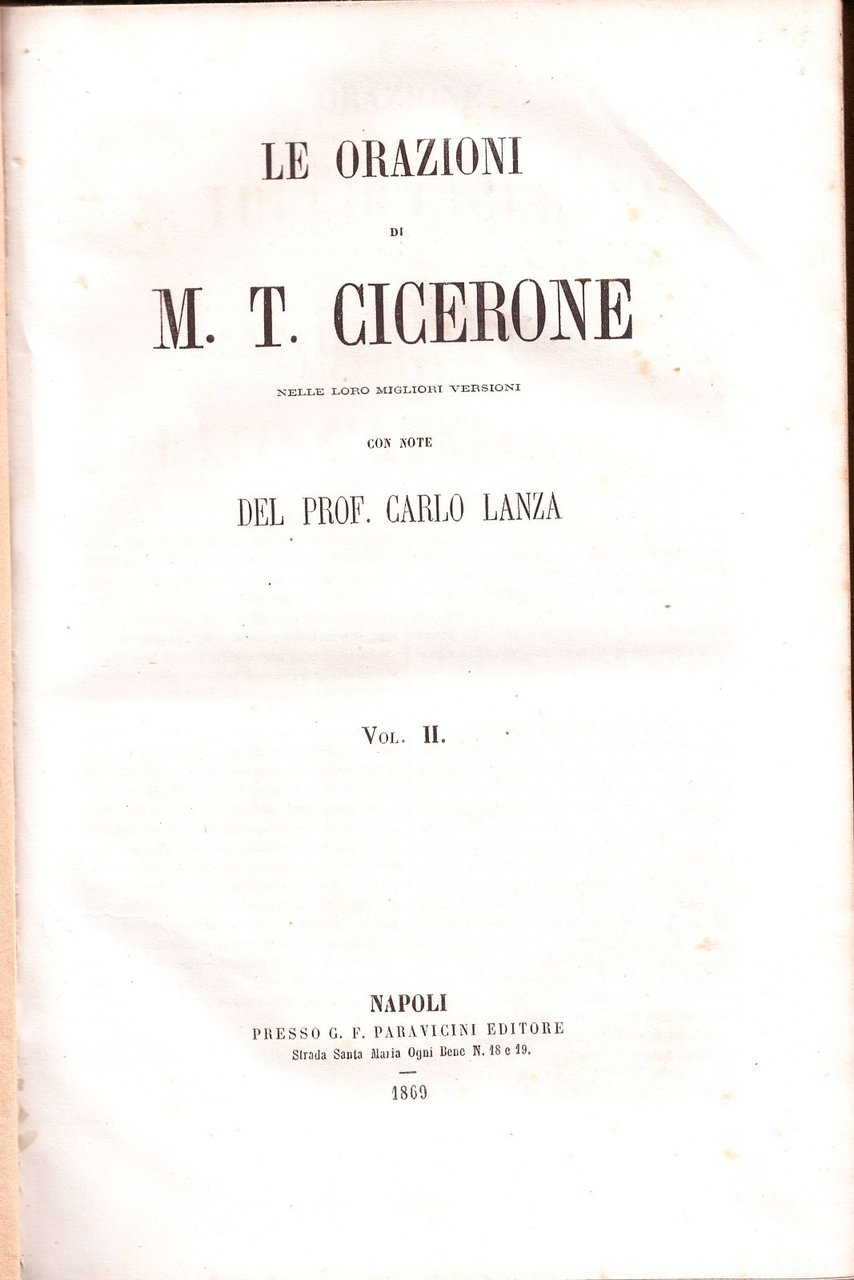 LE ORAZIONI

DI

M. T. CICERONE

NELLE LORO MIGLIORI VERSIONI

CON NOTE

DEL PROF. CARLO LANZA

VOL. II.

NAPOLI
PRESSO G. F. PARAVICINI EDITORE
Strada Santa Maria Ogni Bene N. 18 e 19.

1869